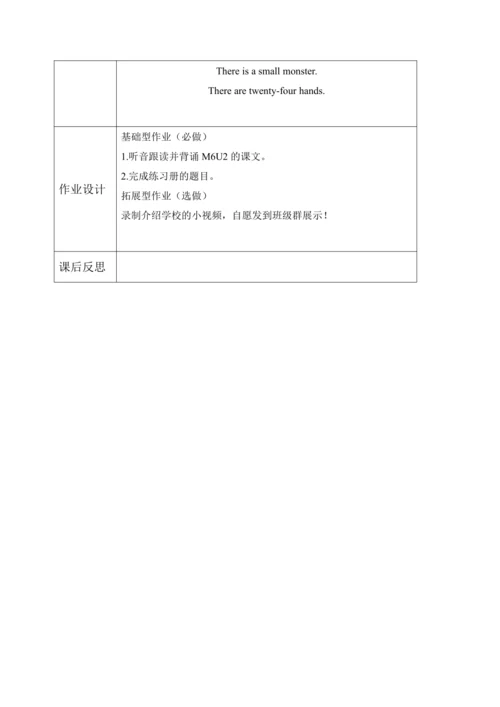 | | There is a small monster.<br>There are twenty-four hands. |
|---|---|
| 作业设计 | 基础型作业（必做）<br>1.听音跟读并背诵 M6U2 的课文。<br>2.完成练习册的题目。<br>拓展型作业（选做）<br>录制介绍学校的小视频，自愿发到班级群展示！ |
| 课后反思 | |